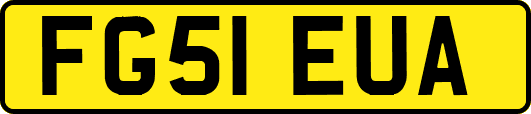 FG51 EUA